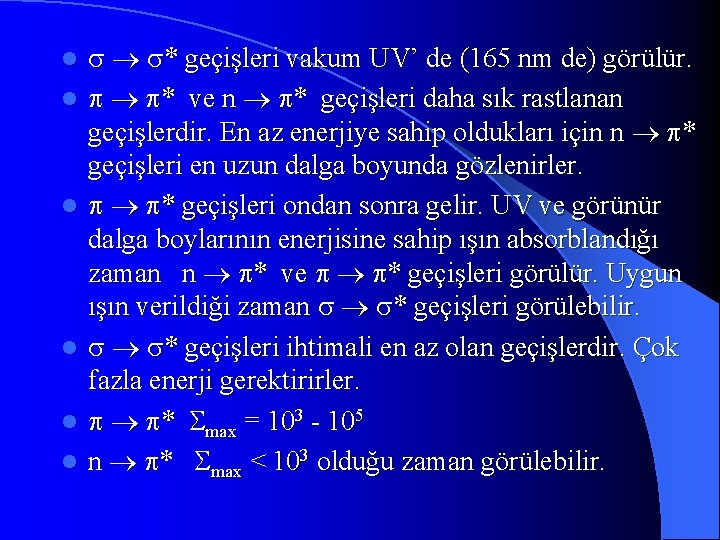 • $\sigma \rightarrow \sigma^*$ geçişleri vakum UV' de (165 nm de) görülür.

• $\pi \rightarrow \pi^*$ ve $n \rightarrow \pi^*$ geçişleri daha sık rastlanan geçişlerdir. En az enerjiye sahip oldukları için $n \rightarrow \pi^*$ geçişleri en uzun dalga boyunda gözlenirler.

• $\pi \rightarrow \pi^*$ geçişleri ondan sonra gelir. UV ve görünür dalga boylarının enerjisine sahip ışın absorblandığı zaman $n \rightarrow \pi^*$ ve $\pi \rightarrow \pi^*$ geçişleri görülür. Uygun ışın verildiği zaman $\sigma \rightarrow \sigma^*$ geçişleri görülebilir.

• $\sigma \rightarrow \sigma^*$ geçişleri ihtimali en az olan geçişlerdir. Çok fazla enerji gerektirirler.

• $\pi \rightarrow \pi^*$ $\Sigma_{max} = 10^3 - 10^5$

• $n \rightarrow \pi^*$ $\Sigma_{max} < 10^3$ olduğu zaman görülebilir.